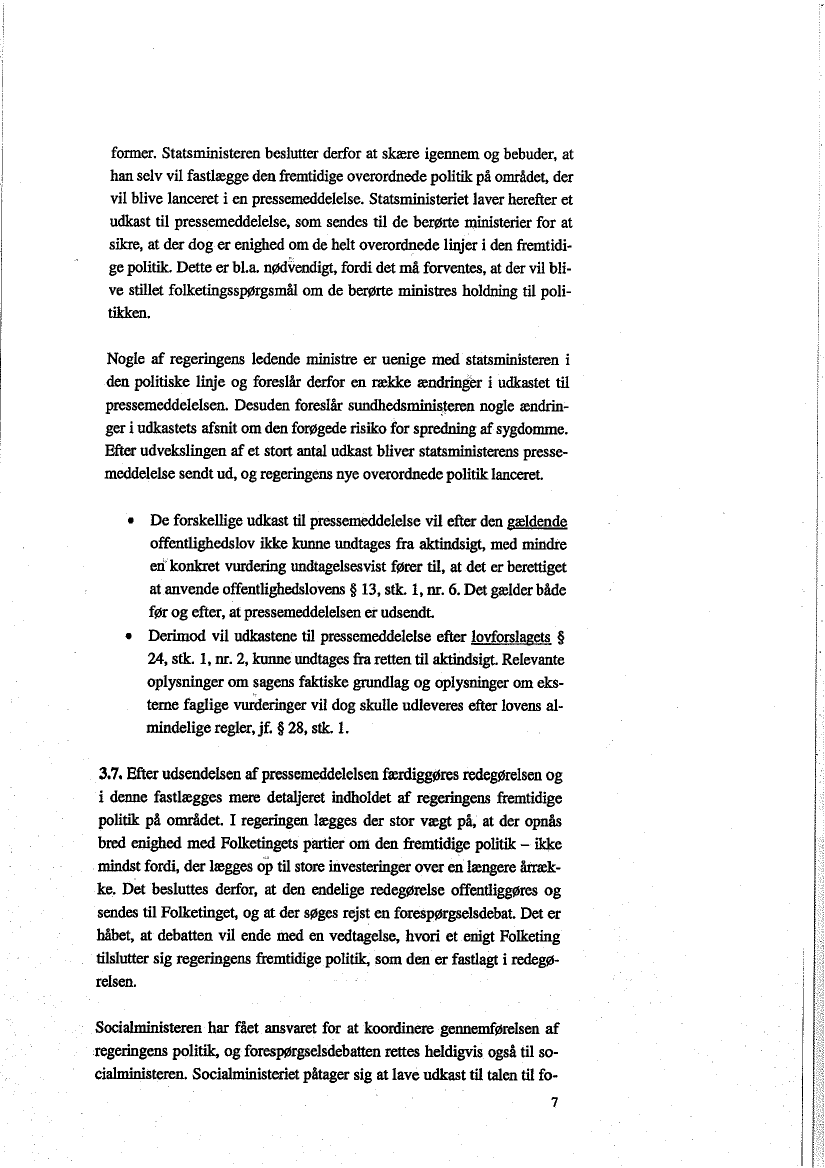 former. Statsministeren beslutter derfor at skære igennem og bebuder, at han selv vil fastlægge den fremtidige overordnede politik på området, der vil blive lanceret i en pressemeddelelse. Statsministeriet laver herefter et udkast til pressemeddelelse, som sendes til de berørte ministerier for at sikre, at der dog er enighed om de helt overordnede linjer i den fremtidige politik. Dette er bl.a. nødvendigt, fordi det må forventes, at der vil blive stillet folketingsspørgsmål om de berørte ministres holdning til politikken.

Nogle af regeringens ledende ministre er uenige med statsministeren i den politiske linje og foreslår derfor en række ændringer i udkastet til pressemeddelelsen. Desuden foreslår sundhedsministeren nogle ændringer i udkastets afsnit om den forøgede risiko for spredning af sygdomme. Efter udvekslingen af et stort antal udkast bliver statsministerens pressemeddelelse sendt ud, og regeringens nye overordnede politik lanceret.

• De forskellige udkast til pressemeddelelse vil efter den gældende offentlighedslov ikke kunne undtages fra aktindsigt, med mindre en konkret vurdering undtagelsesvist fører til, at det er berettiget at anvende offentlighedslovens § 13, stk. 1, nr. 6. Det gælder både før og efter, at pressemeddelelsen er udsendt.
• Derimod vil udkastene til pressemeddelelse efter lovforslagets § 24, stk. 1, nr. 2, kunne undtages fra retten til aktindsigt. Relevante oplysninger om sagens faktiske grundlag og oplysninger om eksterne faglige vurderinger vil dog skulle udleveres efter lovens almindelige regler, jf. § 28, stk. 1.

3.7. Efter udsendelsen af pressemeddelelsen færdiggøres redegørelsen og i denne fastlægges mere detaljeret indholdet af regeringens fremtidige politik på området. I regeringen lægges der stor vægt på, at der opnås bred enighed med Folketingets partier om den fremtidige politik – ikke mindst fordi, der lægges op til store investeringer over en længere årrække. Det besluttes derfor, at den endelige redegørelse offentliggøres og sendes til Folketinget, og at der søges rejst en forespørgselsdebat. Det er håbet, at debatten vil ende med en vedtagelse, hvori et enigt Folketing tilslutter sig regeringens fremtidige politik, som den er fastlagt i redegørelsen.

Socialministeren har fået ansvaret for at koordinere gennemførelsen af regeringens politik, og forespørgselsdebatten rettes heldigvis også til socialministeren. Socialministeriet påtager sig at lave udkast til talen til fo-

7